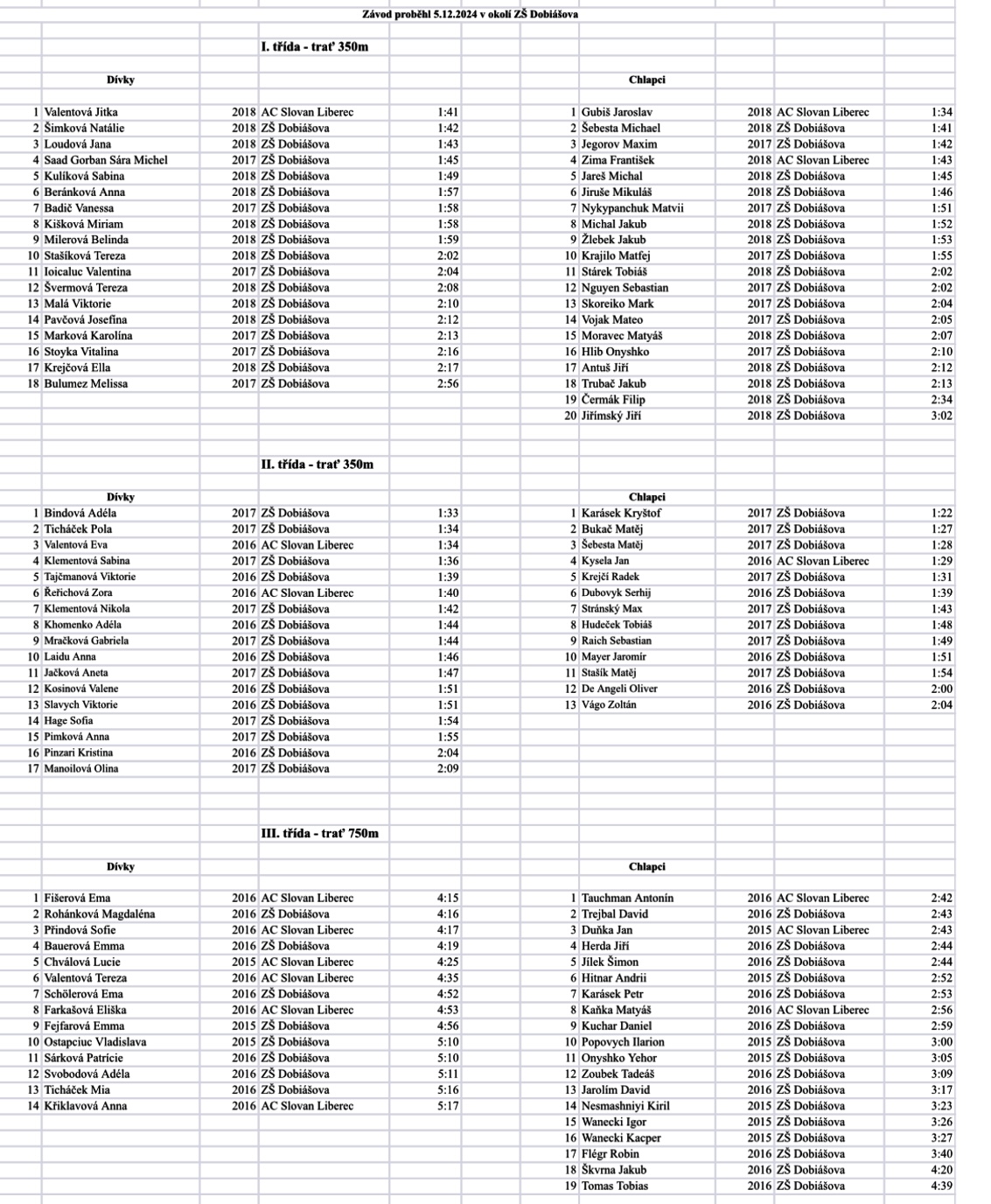 Závod proběhl 5.12.2024 v okolí ZŠ Dobiášova

I. třída - trať 350m

Dívky

| | | | | |
|---|---|---|---|---|
| 1 | Valentová Jitka | 2018 | AC Slovan Liberec | 1:41 |
| 2 | Šimková Natálie | 2018 | ZŠ Dobiášova | 1:42 |
| 3 | Loudová Jana | 2018 | ZŠ Dobiášova | 1:43 |
| 4 | Saad Gorban Sára Michel | 2017 | ZŠ Dobiášova | 1:45 |
| 5 | Kulíková Sabina | 2018 | ZŠ Dobiášova | 1:49 |
| 6 | Beránková Anna | 2018 | ZŠ Dobiášova | 1:57 |
| 7 | Badič Vanessa | 2017 | ZŠ Dobiášova | 1:58 |
| 8 | Kišková Miriam | 2018 | ZŠ Dobiášova | 1:58 |
| 9 | Milerová Belinda | 2018 | ZŠ Dobiášova | 1:59 |
| 10 | Stašíková Tereza | 2018 | ZŠ Dobiášova | 2:02 |
| 11 | Ioicaluc Valentina | 2017 | ZŠ Dobiášova | 2:04 |
| 12 | Švermová Tereza | 2018 | ZŠ Dobiášova | 2:08 |
| 13 | Malá Viktorie | 2018 | ZŠ Dobiášova | 2:10 |
| 14 | Pavčová Josefína | 2018 | ZŠ Dobiášova | 2:12 |
| 15 | Marková Karolína | 2017 | ZŠ Dobiášova | 2:13 |
| 16 | Stoyka Vitalina | 2017 | ZŠ Dobiášova | 2:16 |
| 17 | Krejčová Ella | 2018 | ZŠ Dobiášova | 2:17 |
| 18 | Bulumez Melissa | 2017 | ZŠ Dobiášova | 2:56 |

Chlapci

| | | | | |
|---|---|---|---|---|
| 1 | Gubiš Jaroslav | 2018 | AC Slovan Liberec | 1:34 |
| 2 | Šebesta Michael | 2018 | ZŠ Dobiášova | 1:41 |
| 3 | Jegorov Maxim | 2017 | ZŠ Dobiášova | 1:42 |
| 4 | Zima František | 2018 | AC Slovan Liberec | 1:43 |
| 5 | Jareš Michal | 2018 | ZŠ Dobiášova | 1:45 |
| 6 | Jiruše Mikuláš | 2018 | ZŠ Dobiášova | 1:46 |
| 7 | Nykypanchuk Matvii | 2017 | ZŠ Dobiášova | 1:51 |
| 8 | Michal Jakub | 2018 | ZŠ Dobiášova | 1:52 |
| 9 | Žlebek Jakub | 2018 | ZŠ Dobiášova | 1:53 |
| 10 | Krajilo Matfej | 2017 | ZŠ Dobiášova | 1:55 |
| 11 | Stárek Tobiáš | 2018 | ZŠ Dobiášova | 2:02 |
| 12 | Nguyen Sebastian | 2017 | ZŠ Dobiášova | 2:02 |
| 13 | Skoreiko Mark | 2017 | ZŠ Dobiášova | 2:04 |
| 14 | Vojak Mateo | 2017 | ZŠ Dobiášova | 2:05 |
| 15 | Moravec Matyáš | 2018 | ZŠ Dobiášova | 2:07 |
| 16 | Hlib Onyshko | 2017 | ZŠ Dobiášova | 2:10 |
| 17 | Antuš Jiří | 2018 | ZŠ Dobiášova | 2:12 |
| 18 | Trubač Jakub | 2018 | ZŠ Dobiášova | 2:13 |
| 19 | Čermák Filip | 2018 | ZŠ Dobiášova | 2:34 |
| 20 | Jiřímský Jiří | 2018 | ZŠ Dobiášova | 3:02 |

II. třída - trať 350m

Dívky

| | | | | |
|---|---|---|---|---|
| 1 | Bindová Adéla | 2017 | ZŠ Dobiášova | 1:33 |
| 2 | Ticháček Pola | 2017 | ZŠ Dobiášova | 1:34 |
| 3 | Valentová Eva | 2016 | AC Slovan Liberec | 1:34 |
| 4 | Klementová Sabina | 2017 | ZŠ Dobiášova | 1:36 |
| 5 | Tajčmanová Viktorie | 2016 | ZŠ Dobiášova | 1:39 |
| 6 | Řeřichová Zora | 2016 | AC Slovan Liberec | 1:40 |
| 7 | Klementová Nikola | 2017 | ZŠ Dobiášova | 1:42 |
| 8 | Khomenko Adéla | 2016 | ZŠ Dobiášova | 1:44 |
| 9 | Mračková Gabriela | 2017 | ZŠ Dobiášova | 1:44 |
| 10 | Laidu Anna | 2016 | ZŠ Dobiášova | 1:46 |
| 11 | Jačková Aneta | 2017 | ZŠ Dobiášova | 1:47 |
| 12 | Kosinová Valene | 2016 | ZŠ Dobiášova | 1:51 |
| 13 | Slavych Viktorie | 2016 | ZŠ Dobiášova | 1:51 |
| 14 | Hage Sofia | 2017 | ZŠ Dobiášova | 1:54 |
| 15 | Pimková Anna | 2017 | ZŠ Dobiášova | 1:55 |
| 16 | Pinzari Kristina | 2016 | ZŠ Dobiášova | 2:04 |
| 17 | Manoilová Olina | 2017 | ZŠ Dobiášova | 2:09 |

Chlapci

| | | | | |
|---|---|---|---|---|
| 1 | Karásek Kryštof | 2017 | ZŠ Dobiášova | 1:22 |
| 2 | Bukač Matěj | 2017 | ZŠ Dobiášova | 1:27 |
| 3 | Šebesta Matěj | 2017 | ZŠ Dobiášova | 1:28 |
| 4 | Kysela Jan | 2016 | AC Slovan Liberec | 1:29 |
| 5 | Krejčí Radek | 2017 | ZŠ Dobiášova | 1:31 |
| 6 | Dubovyk Serhij | 2016 | ZŠ Dobiášova | 1:39 |
| 7 | Stránský Max | 2017 | ZŠ Dobiášova | 1:43 |
| 8 | Hudeček Tobiáš | 2017 | ZŠ Dobiášova | 1:48 |
| 9 | Raich Sebastian | 2017 | ZŠ Dobiášova | 1:49 |
| 10 | Mayer Jaromír | 2016 | ZŠ Dobiášova | 1:51 |
| 11 | Stašík Matěj | 2017 | ZŠ Dobiášova | 1:54 |
| 12 | De Angeli Oliver | 2016 | ZŠ Dobiášova | 2:00 |
| 13 | Vágo Zoltán | 2016 | ZŠ Dobiášova | 2:04 |

III. třída - trať 750m

Dívky

| | | | | |
|---|---|---|---|---|
| 1 | Fišerová Ema | 2016 | AC Slovan Liberec | 4:15 |
| 2 | Rohánková Magdaléna | 2016 | ZŠ Dobiášova | 4:16 |
| 3 | Přindová Sofie | 2016 | AC Slovan Liberec | 4:17 |
| 4 | Bauerová Emma | 2016 | ZŠ Dobiášova | 4:19 |
| 5 | Chválová Lucie | 2015 | AC Slovan Liberec | 4:25 |
| 6 | Valentová Tereza | 2016 | AC Slovan Liberec | 4:35 |
| 7 | Schölerová Ema | 2016 | ZŠ Dobiášova | 4:52 |
| 8 | Farkašová Eliška | 2016 | AC Slovan Liberec | 4:53 |
| 9 | Fejfarová Emma | 2015 | ZŠ Dobiášova | 4:56 |
| 10 | Ostapciuc Vladislava | 2015 | ZŠ Dobiášova | 5:10 |
| 11 | Sárková Patricie | 2016 | ZŠ Dobiášova | 5:10 |
| 12 | Svobodová Adéla | 2016 | ZŠ Dobiášova | 5:11 |
| 13 | Ticháček Mia | 2016 | ZŠ Dobiášova | 5:16 |
| 14 | Křiklavová Anna | 2016 | AC Slovan Liberec | 5:17 |

Chlapci

| | | | | |
|---|---|---|---|---|
| 1 | Tauchman Antonín | 2016 | AC Slovan Liberec | 2:42 |
| 2 | Trejbal David | 2016 | ZŠ Dobiášova | 2:43 |
| 3 | Duňka Jan | 2015 | AC Slovan Liberec | 2:43 |
| 4 | Herda Jiří | 2016 | ZŠ Dobiášova | 2:44 |
| 5 | Jílek Šimon | 2016 | ZŠ Dobiášova | 2:44 |
| 6 | Hitnar Andrii | 2015 | ZŠ Dobiášova | 2:52 |
| 7 | Karásek Petr | 2016 | ZŠ Dobiášova | 2:53 |
| 8 | Kaňka Matyáš | 2016 | AC Slovan Liberec | 2:56 |
| 9 | Kuchar Daniel | 2016 | ZŠ Dobiášova | 2:59 |
| 10 | Popovych Ilarion | 2015 | ZŠ Dobiášova | 3:00 |
| 11 | Onyshko Yehor | 2015 | ZŠ Dobiášova | 3:05 |
| 12 | Zoubek Tadeáš | 2016 | ZŠ Dobiášova | 3:09 |
| 13 | Jarolím David | 2016 | ZŠ Dobiášova | 3:17 |
| 14 | Nesmashniyi Kiril | 2015 | ZŠ Dobiášova | 3:23 |
| 15 | Wanecki Igor | 2015 | ZŠ Dobiášova | 3:26 |
| 16 | Wanecki Kacper | 2015 | ZŠ Dobiášova | 3:27 |
| 17 | Flégr Robin | 2016 | ZŠ Dobiášova | 3:40 |
| 18 | Škvrna Jakub | 2016 | ZŠ Dobiášova | 4:20 |
| 19 | Tomas Tobias | 2016 | ZŠ Dobiášova | 4:39 |